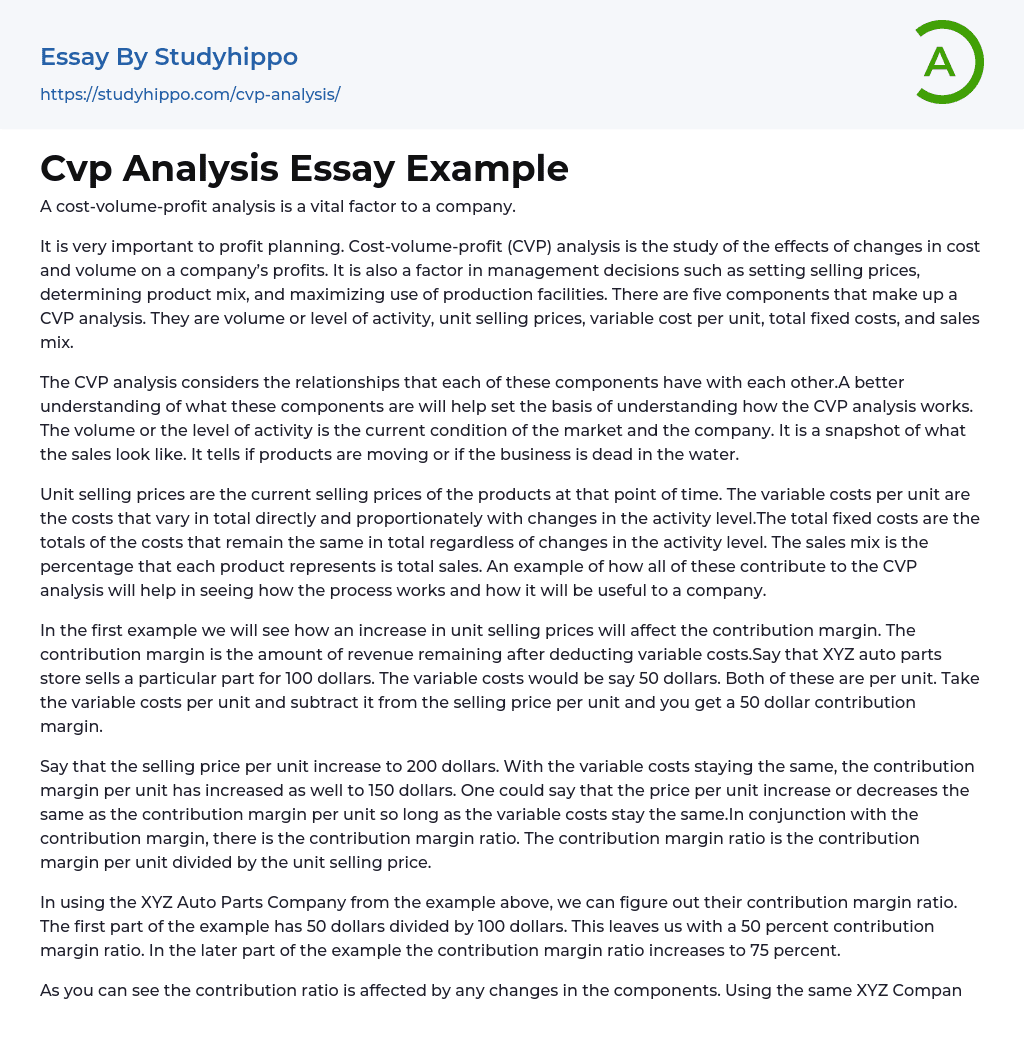 Essay By Studyhippo
https://studyhippo.com/cvp-analysis/

A

Cvp Analysis Essay Example

A cost-volume-profit analysis is a vital factor to a company.

It is very important to profit planning. Cost-volume-profit (CVP) analysis is the study of the effects of changes in cost and volume on a company's profits. It is also a factor in management decisions such as setting selling prices, determining product mix, and maximizing use of production facilities. There are five components that make up a CVP analysis. They are volume or level of activity, unit selling prices, variable cost per unit, total fixed costs, and sales mix.

The CVP analysis considers the relationships that each of these components have with each other.A better understanding of what these components are will help set the basis of understanding how the CVP analysis works. The volume or the level of activity is the current condition of the market and the company. It is a snapshot of what the sales look like. It tells if products are moving or if the business is dead in the water.

Unit selling prices are the current selling prices of the products at that point of time. The variable costs per unit are the costs that vary in total directly and proportionately with changes in the activity level.The total fixed costs are the totals of the costs that remain the same in total regardless of changes in the activity level. The sales mix is the percentage that each product represents is total sales. An example of how all of these contribute to the CVP analysis will help in seeing how the process works and how it will be useful to a company.

In the first example we will see how an increase in unit selling prices will affect the contribution margin. The contribution margin is the amount of revenue remaining after deducting variable costs.Say that XYZ auto parts store sells a particular part for 100 dollars. The variable costs would be say 50 dollars. Both of these are per unit. Take the variable costs per unit and subtract it from the selling price per unit and you get a 50 dollar contribution margin.

Say that the selling price per unit increase to 200 dollars. With the variable costs staying the same, the contribution margin per unit has increased as well to 150 dollars. One could say that the price per unit increase or decreases the same as the contribution margin per unit so long as the variable costs stay the same.In conjunction with the contribution margin, there is the contribution margin ratio. The contribution margin ratio is the contribution margin per unit divided by the unit selling price.

In using the XYZ Auto Parts Company from the example above, we can figure out their contribution margin ratio. The first part of the example has 50 dollars divided by 100 dollars. This leaves us with a 50 percent contribution margin ratio. In the later part of the example the contribution margin ratio increases to 75 percent.

As you can see the contribution ratio is affected by any changes in the components. Using the same XYZ Compan